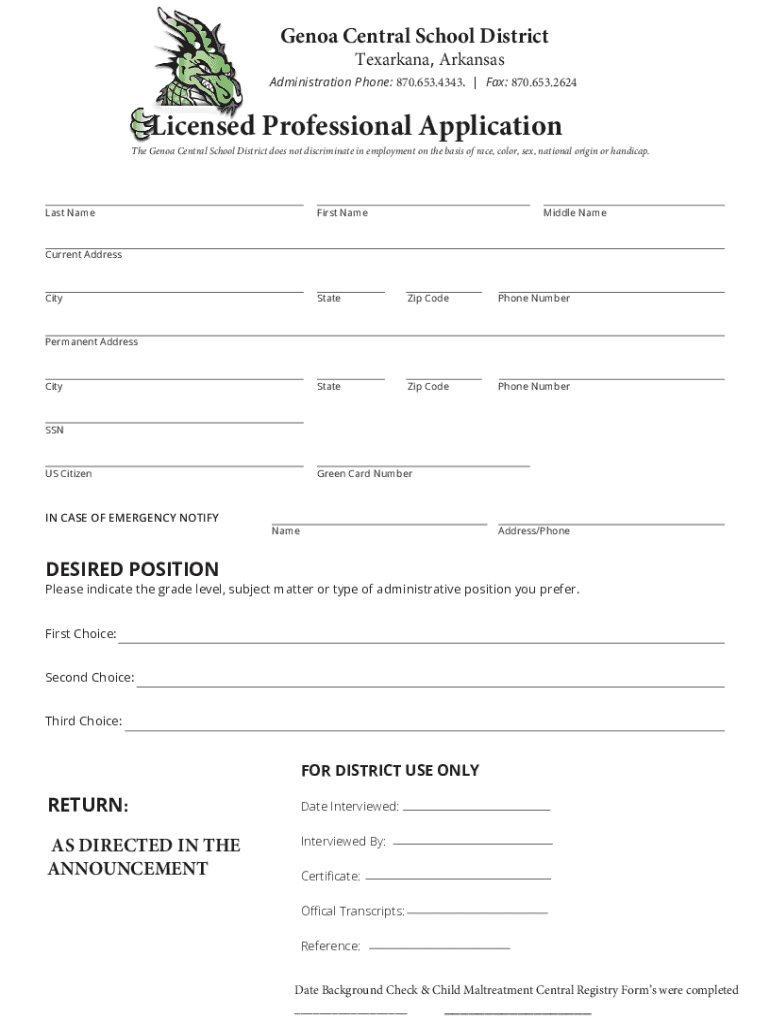 Genoa Central School District
Texarkana, Arkansas
Administration Phone: 870.653.4343. | Fax: 870.653.2624

Licensed Professional Application

The Genoa Central School District does not discriminate in employment on the basis of race, color, sex, national origin or handicap.

Last Name First Name Middle Name

Current Address

City State Zip Code Phone Number

Permanent Address

City State Zip Code Phone Number

SSN

US Citizen Green Card Number

IN CASE OF EMERGENCY NOTIFY Name Address/Phone

DESIRED POSITION
Please indicate the grade level, subject matter or type of administrative position you prefer.

First Choice:

Second Choice:

Third Choice:

FOR DISTRICT USE ONLY

RETURN:

AS DIRECTED IN THE ANNOUNCEMENT

Date Interviewed:

Interviewed By:

Certificate:

Offical Transcripts:

Reference:

Date Background Check & Child Maltreatment Central Registry Form's were completed